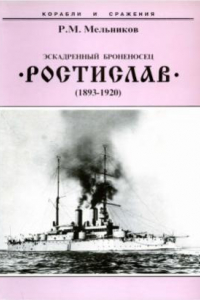 КОРАБЛИ И СРАЖЕНИЯ

Р.М. Мельников

ЭСКАДРЕННЫЙ БРОНЕНОСЕЦ

·РОСТИСЛАВ·

(1893-1920)